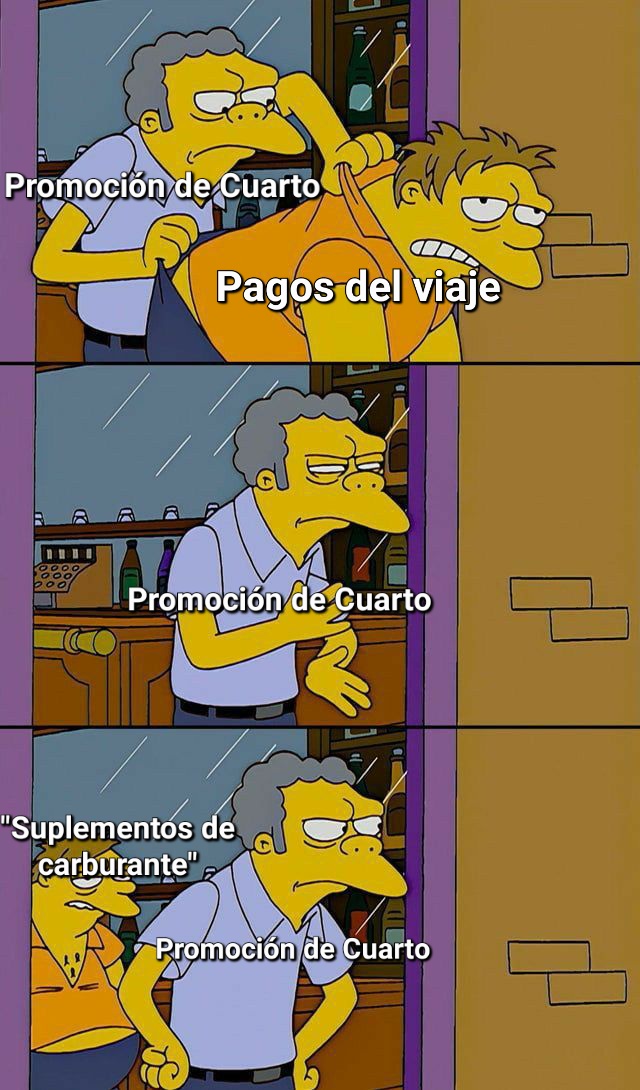 Promoción de Cuarto
Pagos del viaje

Promoción de Cuarto

"Suplementos de carburante"
Promoción de Cuarto